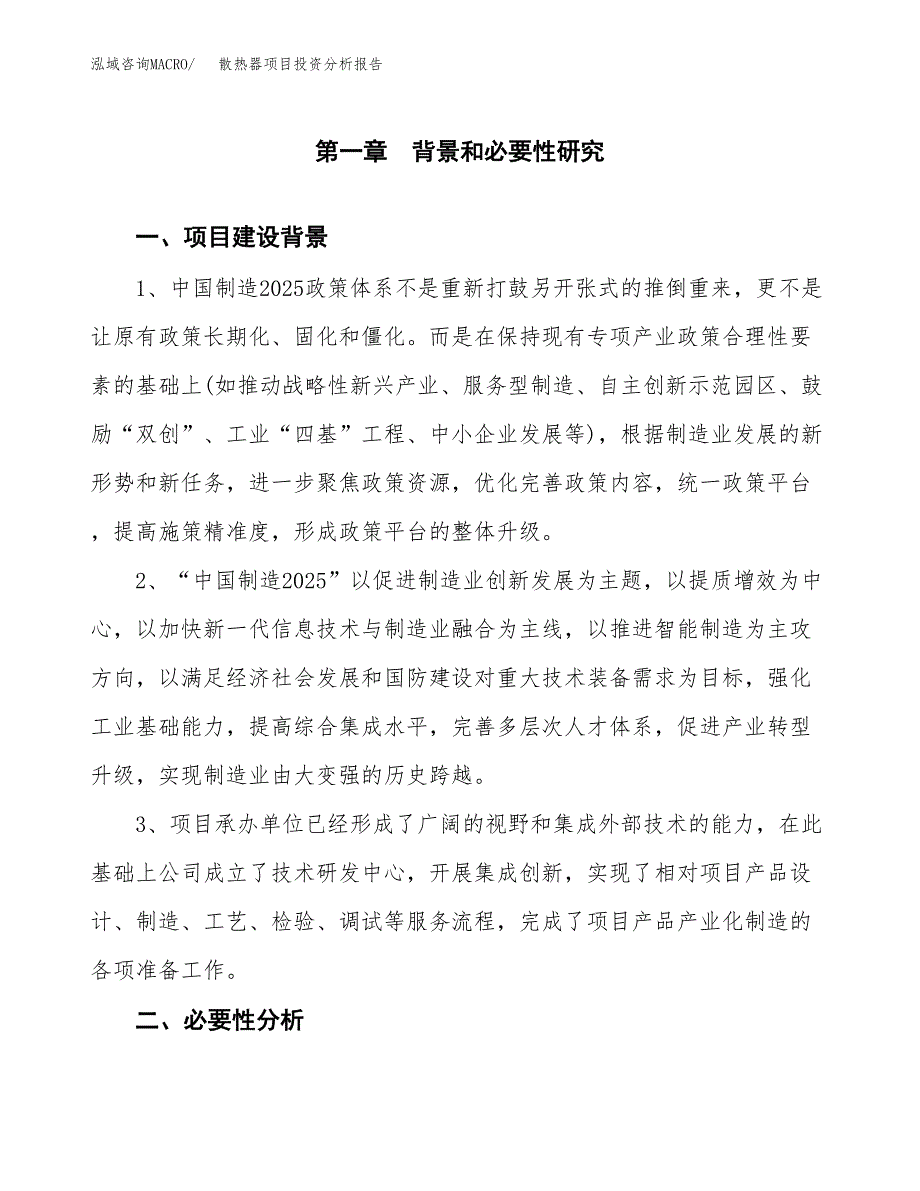 泓域咨询MACRO/　散热器项目投资分析报告

第一章　背景和必要性研究

一、项目建设背景

1、中国制造2025政策体系不是重新打鼓另开张式的推倒重来，更不是让原有政策长期化、固化和僵化。而是在保持现有专项产业政策合理性要素的基础上(如推动战略性新兴产业、服务型制造、自主创新示范园区、鼓励“双创”、工业“四基”工程、中小企业发展等)，根据制造业发展的新形势和新任务，进一步聚焦政策资源，优化完善政策内容，统一政策平台，提高施策精准度，形成政策平台的整体升级。

2、“中国制造2025”以促进制造业创新发展为主题，以提质增效为中心，以加快新一代信息技术与制造业融合为主线，以推进智能制造为主攻方向，以满足经济社会发展和国防建设对重大技术装备需求为目标，强化工业基础能力，提高综合集成水平，完善多层次人才体系，促进产业转型升级，实现制造业由大变强的历史跨越。

3、项目承办单位已经形成了广阔的视野和集成外部技术的能力，在此基础上公司成立了技术研发中心，开展集成创新，实现了相对项目产品设计、制造、工艺、检验、调试等服务流程，完成了项目产品产业化制造的各项准备工作。

二、必要性分析